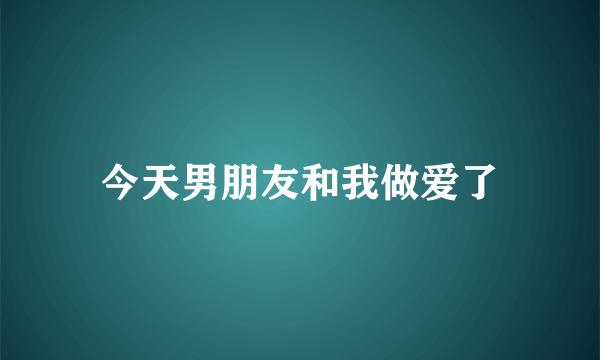 今天男朋友和我做爱了